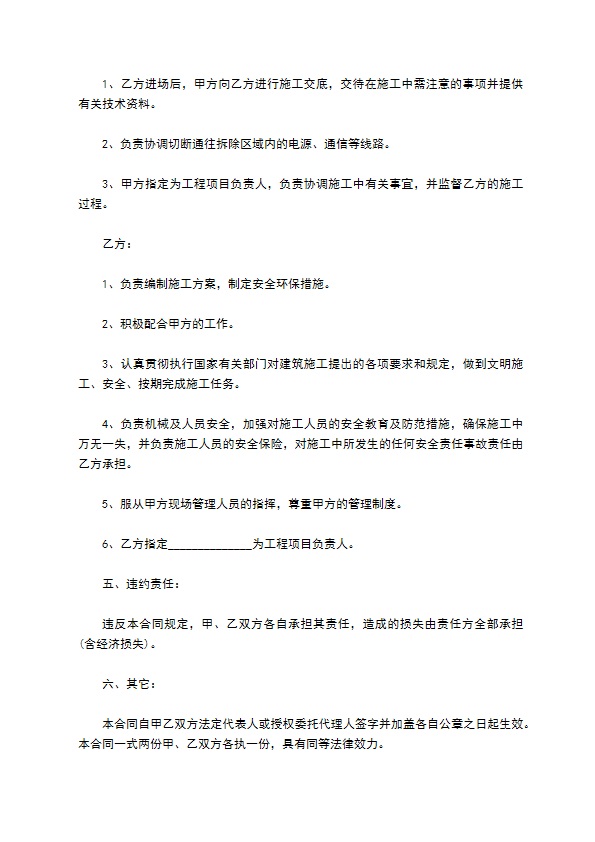 1、乙方进场后，甲方向乙方进行施工交底，交待在施工中需注意的事项并提供有关技术资料。

2、负责协调切断通往拆除区域内的电源、通信等线路。

3、甲方指定为工程项目负责人，负责协调施工中有关事宜，并监督乙方的施工过程。

乙方：

1、负责编制施工方案，制定安全环保措施。

2、积极配合甲方的工作。

3、认真贯彻执行国家有关部门对建筑施工提出的各项要求和规定，做到文明施工、安全、按期完成施工任务。

4、负责机械及人员安全，加强对施工人员的安全教育及防范措施，确保施工中万无一失，并负责施工人员的安全保险，对施工中所发生的任何安全责任事故责任由乙方承担。

5、服从甲方现场管理人员的指挥，尊重甲方的管理制度。

6、乙方指定______________为工程项目负责人。

五、违约责任：

违反本合同规定，甲、乙双方各自承担其责任，造成的损失由责任方全部承担(含经济损失)。

六、其它：

本合同自甲乙双方法定代表人或授权委托代理人签字并加盖各自公章之日起生效。本合同一式两份甲、乙双方各执一份，具有同等法律效力。